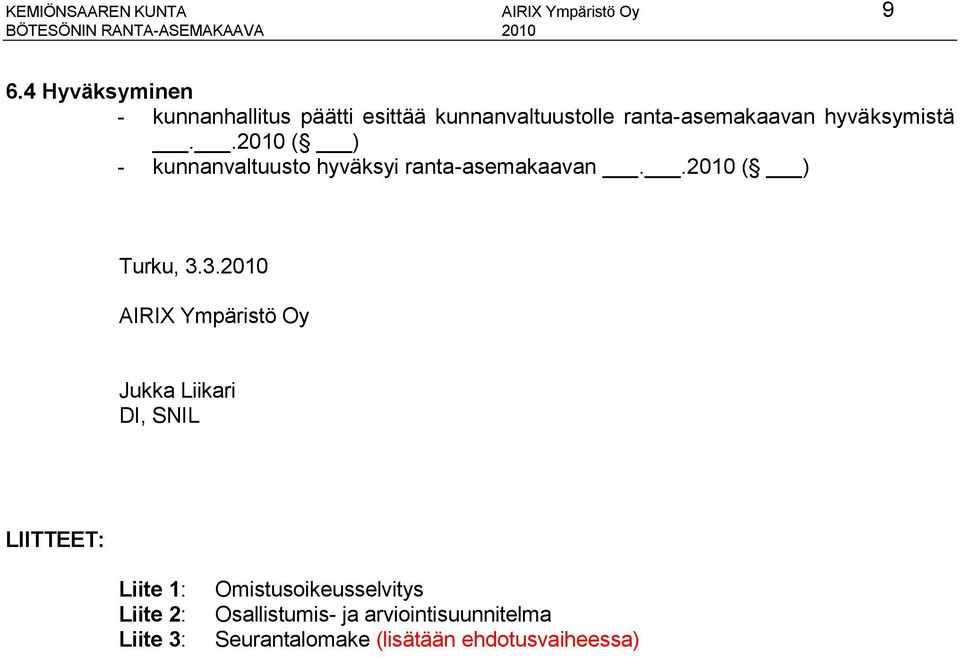 KEMIÖNSAAREN KUNTA
BÖTESÖNIN RANTA-ASEMAKAAVA

AIRIX Ympäristö Oy
2010

9

6.4 Hyväksyminen

- kunnanhallitus päätti esittää kunnanvaltuustolle ranta-asemakaavan hyväksymistä ___.___.2010 (§ ___)
- kunnanvaltuusto hyväksyi ranta-asemakaavan ___.___.2010 (§ ___)

Turku, 3.3.2010

AIRIX Ympäristö Oy

Jukka Liikari
DI, SNIL

LIITTEET:

Liite 1: Omistusoikeusselvitys
Liite 2: Osallistumis- ja arviointisuunnitelma
Liite 3: Seurantalomake (lisätään ehdotusvaiheessa)